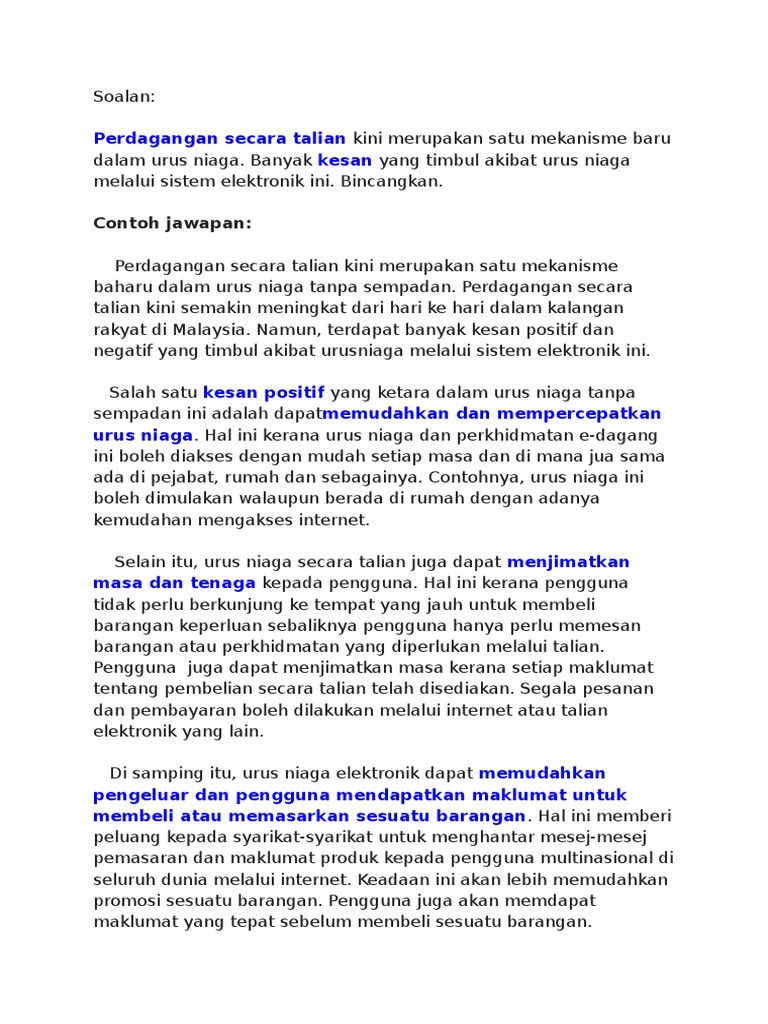 Soalan:

Perdagangan secara talian kini merupakan satu mekanisme baru dalam urus niaga. Banyak kesan yang timbul akibat urus niaga melalui sistem elektronik ini. Bincangkan.

Contoh jawapan:

Perdagangan secara talian kini merupakan satu mekanisme baharu dalam urus niaga tanpa sempadan. Perdagangan secara talian kini semakin meningkat dari hari ke hari dalam kalangan rakyat di Malaysia. Namun, terdapat banyak kesan positif dan negatif yang timbul akibat urusniaga melalui sistem elektronik ini.

Salah satu kesan positif yang ketara dalam urus niaga tanpa sempadan ini adalah dapatmemudahkan dan mempercepatkan urus niaga. Hal ini kerana urus niaga dan perkhidmatan e-dagang ini boleh diakses dengan mudah setiap masa dan di mana jua sama ada di pejabat, rumah dan sebagainya. Contohnya, urus niaga ini boleh dimulakan walaupun berada di rumah dengan adanya kemudahan mengakses internet.

Selain itu, urus niaga secara talian juga dapat menjimatkan masa dan tenaga kepada pengguna. Hal ini kerana pengguna tidak perlu berkunjung ke tempat yang jauh untuk membeli barangan keperluan sebaliknya pengguna hanya perlu memesan barangan atau perkhidmatan yang diperlukan melalui talian. Pengguna juga dapat menjimatkan masa kerana setiap maklumat tentang pembelian secara talian telah disediakan. Segala pesanan dan pembayaran boleh dilakukan melalui internet atau talian elektronik yang lain.

Di samping itu, urus niaga elektronik dapat memudahkan pengeluar dan pengguna mendapatkan maklumat untuk membeli atau memasarkan sesuatu barangan. Hal ini memberi peluang kepada syarikat-syarikat untuk menghantar mesej-mesej pemasaran dan maklumat produk kepada pengguna multinasional di seluruh dunia melalui internet. Keadaan ini akan lebih memudahkan promosi sesuatu barangan. Pengguna juga akan memdapat maklumat yang tepat sebelum membeli sesuatu barangan.